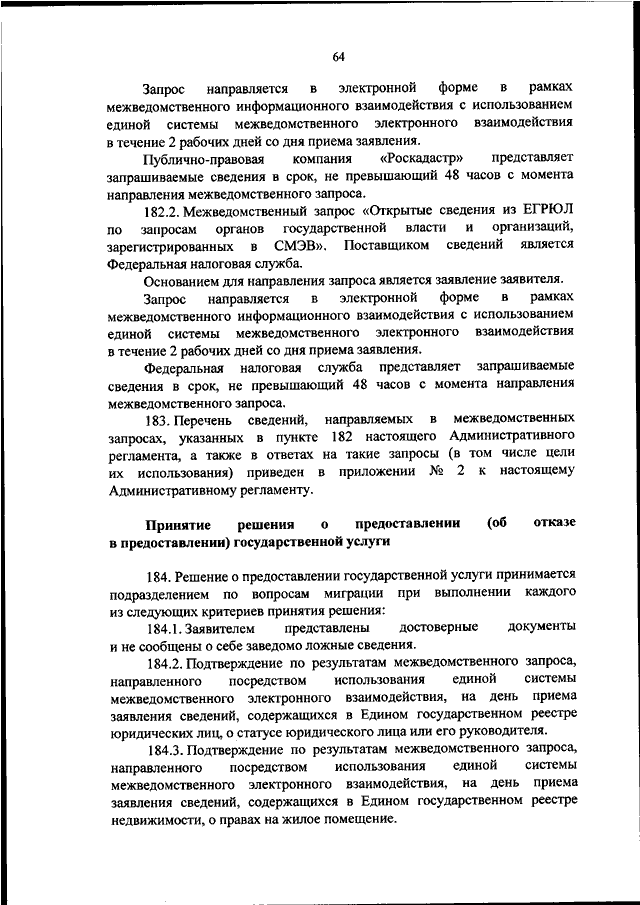 64

Запрос направляется в электронной форме в рамках межведомственного информационного взаимодействия с использованием единой системы межведомственного электронного взаимодействия в течение 2 рабочих дней со дня приема заявления.

Публично-правовая компания «Роскадастр» представляет запрашиваемые сведения в срок, не превышающий 48 часов с момента направления межведомственного запроса.

182.2. Межведомственный запрос «Открытые сведения из ЕГРЮЛ по запросам органов государственной власти и организаций, зарегистрированных в СМЭВ». Поставщиком сведений является Федеральная налоговая служба.

Основанием для направления запроса является заявление заявителя.

Запрос направляется в электронной форме в рамках межведомственного информационного взаимодействия с использованием единой системы межведомственного электронного взаимодействия в течение 2 рабочих дней со дня приема заявления.

Федеральная налоговая служба представляет запрашиваемые сведения в срок, не превышающий 48 часов с момента направления межведомственного запроса.

183. Перечень сведений, направляемых в межведомственных запросах, указанных в пункте 182 настоящего Административного регламента, а также в ответах на такие запросы (в том числе цели их использования) приведен в приложении № 2 к настоящему Административному регламенту.

Принятие решения о предоставлении (об отказе в предоставлении) государственной услуги

184. Решение о предоставлении государственной услуги принимается подразделением по вопросам миграции при выполнении каждого из следующих критериев принятия решения:

184.1. Заявителем представлены достоверные документы и не сообщены о себе заведомо ложные сведения.

184.2. Подтверждение по результатам межведомственного запроса, направленного посредством использования единой системы межведомственного электронного взаимодействия, на день приема заявления сведений, содержащихся в Едином государственном реестре юридических лиц, о статусе юридического лица или его руководителя.

184.3. Подтверждение по результатам межведомственного запроса, направленного посредством использования единой системы межведомственного электронного взаимодействия, на день приема заявления сведений, содержащихся в Едином государственном реестре недвижимости, о правах на жилое помещение.